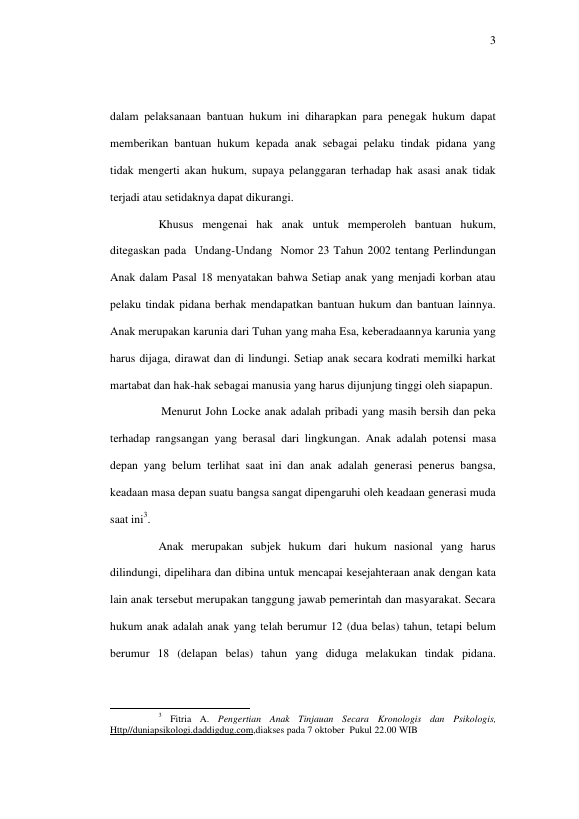 3

dalam pelaksanaan bantuan hukum ini diharapkan para penegak hukum dapat memberikan bantuan hukum kepada anak sebagai pelaku tindak pidana yang tidak mengerti akan hukum, supaya pelanggaran terhadap hak asasi anak tidak terjadi atau setidaknya dapat dikurangi.

Khusus mengenai hak anak untuk memperoleh bantuan hukum, ditegaskan pada Undang-Undang Nomor 23 Tahun 2002 tentang Perlindungan Anak dalam Pasal 18 menyatakan bahwa Setiap anak yang menjadi korban atau pelaku tindak pidana berhak mendapatkan bantuan hukum dan bantuan lainnya. Anak merupakan karunia dari Tuhan yang maha Esa, keberadaannya karunia yang harus dijaga, dirawat dan di lindungi. Setiap anak secara kodrati memilki harkat martabat dan hak-hak sebagai manusia yang harus dijunjung tinggi oleh siapapun.

Menurut John Locke anak adalah pribadi yang masih bersih dan peka terhadap rangsangan yang berasal dari lingkungan. Anak adalah potensi masa depan yang belum terlihat saat ini dan anak adalah generasi penerus bangsa, keadaan masa depan suatu bangsa sangat dipengaruhi oleh keadaan generasi muda saat ini$^3$.

Anak merupakan subjek hukum dari hukum nasional yang harus dilindungi, dipelihara dan dibina untuk mencapai kesejahteraan anak dengan kata lain anak tersebut merupakan tanggung jawab pemerintah dan masyarakat. Secara hukum anak adalah anak yang telah berumur 12 (dua belas) tahun, tetapi belum berumur 18 (delapan belas) tahun yang diduga melakukan tindak pidana.

$^3$ Fitria A. Pengertian Anak Tinjauan Secara Kronologis dan Psikologis, Http//duniapsikologi.daddigdug.com,diakses pada 7 oktober Pukul 22.00 WIB